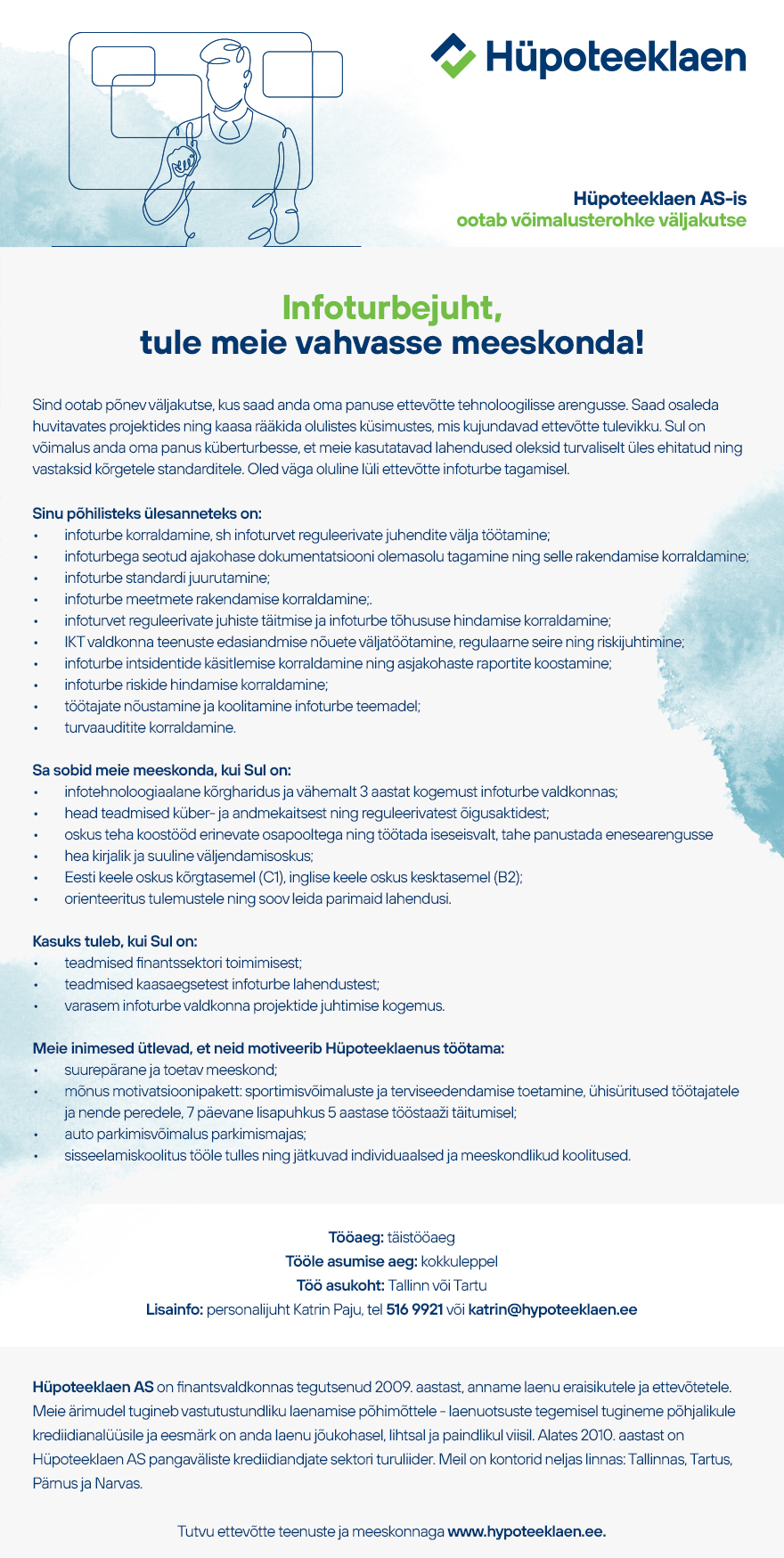 Hüpoteeklaen

Hüpoteeklaen AS-is
ootab võimalusterohke väljakutse

Infoturbejuht,
tule meie vahvasse meeskonda!

Sind ootab põnev väljakutse, kus saad anda oma panuse ettevõtte tehnoloogilisse arengusse. Saad osaleda huvitavates projektides ning kaasa rääkida olulistes küsimustes, mis kujundavad ettevõtte tulevikku. Sul on võimalus anda oma panus küberturbesse, et meie kasutatavad lahendused oleksid turvaliselt üles ehitatud ning vastaksid kõrgetele standarditele. Oled väga oluline lüli ettevõtte infoturbe tagamisel.

Sinu põhilisteks ülesanneteks on:
• infoturbe korraldamine, sh infoturvet reguleerivate juhendite välja töötamine;
• infoturbega seotud ajakohase dokumentatsiooni olemasolu tagamine ning selle rakendamise korraldamine;
• infoturbe standardi juurutamine;
• infoturbe meetmete rakendamise korraldamine;.
• infoturvet reguleerivate juhiste täitmise ja infoturbe tõhususe hindamise korraldamine;
• IKT valdkonna teenuste edasiandmise nõuete väljatöötamine, regulaarne seire ning riskijuhtimine;
• infoturbe intsidentide käsitlemise korraldamine ning asjakohaste raportite koostamine;
• infoturbe riskide hindamise korraldamine;
• töötajate nõustamine ja koolitamine infoturbe teemadel;
• turvaauditite korraldamine.

Sa sobid meie meeskonda, kui Sul on:
• infotehnoloogiaalane kõrgharidus ja vähemalt 3 aastat kogemust infoturbe valdkonnas;
• head teadmised küber- ja andmekaitsest ning reguleerivatest õigusaktidest;
• oskus teha koostööd erinevate osapooltega ning töötada iseseisvalt, tahe panustada enesearengusse
• hea kirjalik ja suuline väljendamisoskus;
• Eesti keele oskus kõrgtasemel (C1), inglise keele oskus kesktasemel (B2);
• orienteeritus tulemustele ning soov leida parimaid lahendusi.

Kasuks tuleb, kui Sul on:
• teadmised finantssektori toimimisest;
• teadmised kaasaegsetest infoturbe lahendustest;
• varasem infoturbe valdkonna projektide juhtimise kogemus.

Meie inimesed ütlevad, et neid motiveerib Hüpoteeklaenus töötama:
• suurepärane ja toetav meeskond;
• mõnus motivatsioonipakett: sportimisvõimaluste ja terviseedendamise toetamine, ühisüritused töötajatele ja nende peredele, 7 päevane lisapuhkus 5 aastase tööstaaži täitumisel;
• auto parkimisvõimalus parkimismajas;
• sisseelamiskoolitus tööle tulles ning jätkuvad individuaalsed ja meeskondlikud koolitused.

Tööaeg: täistööaeg
Tööle asumise aeg: kokkuleppel
Töö asukoht: Tallinn või Tartu
Lisainfo: personalijuht Katrin Paju, tel 516 9921 või katrin@hypoteeklaen.ee

Hüpoteeklaen AS on finantsvaldkonnas tegutsenud 2009. aastast, anname laenu eraisikutele ja ettevõtetele. Meie ärimudel tugineb vastutustundliku laenamise põhimõttele - laenuotsuste tegemisel tugineme põhjalikule krediidianalüüsile ja eesmärk on anda laenu jõukohasel, lihtsal ja paindlikul viisil. Alates 2010. aastast on Hüpoteeklaen AS pangaväliste krediidiandjate sektori turuliider. Meil on kontorid neljas linnas: Tallinnas, Tartus, Pärnus ja Narvas.

Tutvu ettevõtte teenuste ja meeskonnaga www.hypoteeklaen.ee.